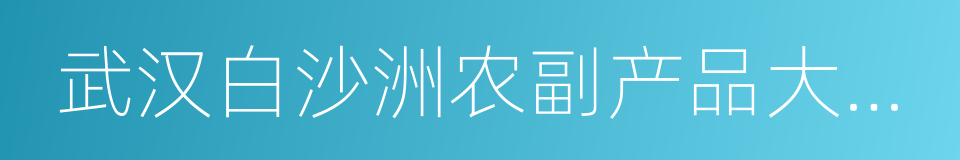 武汉白沙洲农副产品大…